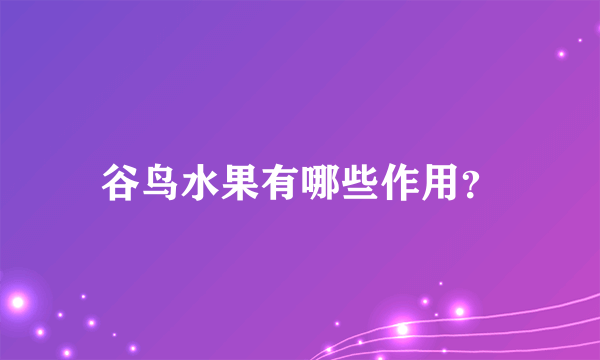 谷鸟水果有哪些作用?